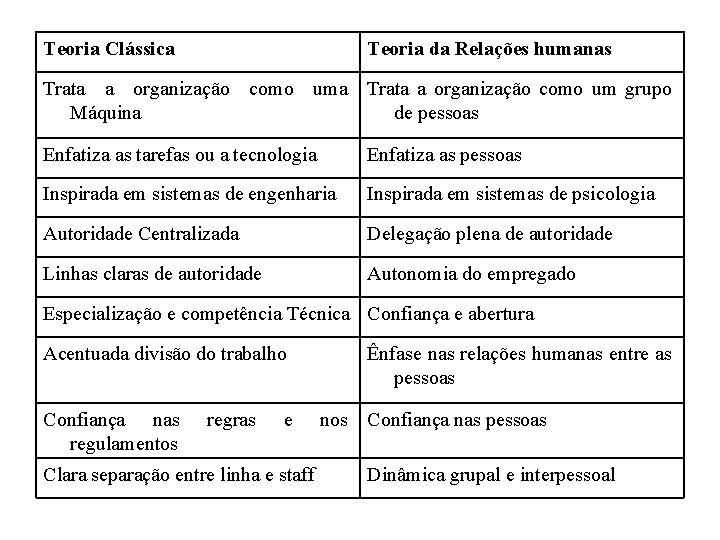 | Teoria Clássica | Teoria da Relações humanas |
|---|---|
| Trata a organização como uma Máquina | Trata a organização como um grupo de pessoas |
| Enfatiza as tarefas ou a tecnologia | Enfatiza as pessoas |
| Inspirada em sistemas de engenharia | Inspirada em sistemas de psicologia |
| Autoridade Centralizada | Delegação plena de autoridade |
| Linhas claras de autoridade | Autonomia do empregado |
| Especialização e competência Técnica | Confiança e abertura |
| Acentuada divisão do trabalho | Ênfase nas relações humanas entre as pessoas |
| Confiança nas regras e nos regulamentos | Confiança nas pessoas |
| Clara separação entre linha e staff | Dinâmica grupal e interpessoal |